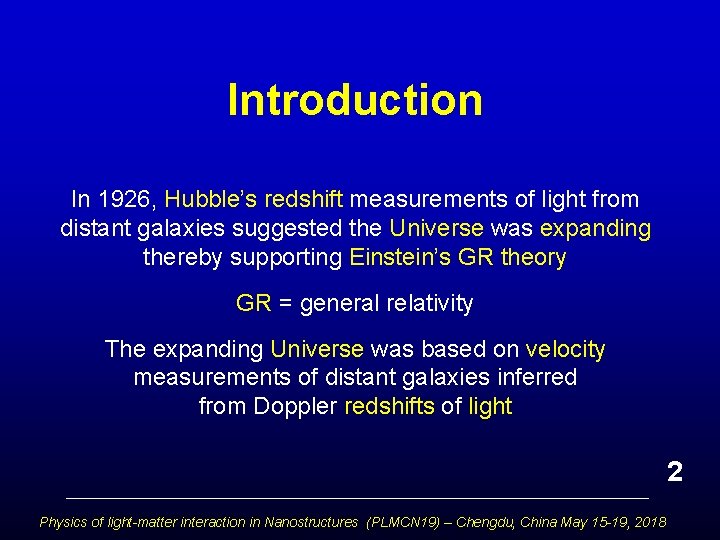 Introduction

In 1926, Hubble's redshift measurements of light from distant galaxies suggested the Universe was expanding thereby supporting Einstein's GR theory

GR = general relativity

The expanding Universe was based on velocity measurements of distant galaxies inferred from Doppler redshifts of light

2

Physics of light-matter interaction in Nanostructures (PLMCN19) – Chengdu, China May 15-19, 2018